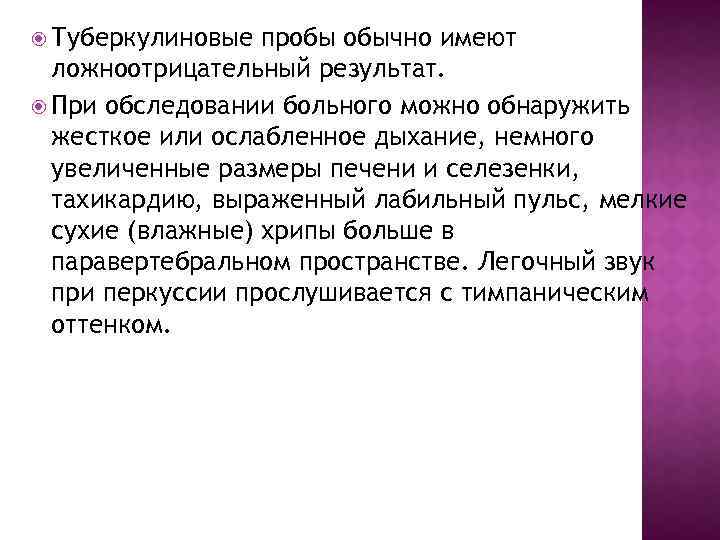 Туберкулиновые пробы обычно имеют ложноотрицательный результат.

При обследовании больного можно обнаружить жесткое или ослабленное дыхание, немного увеличенные размеры печени и селезенки, тахикардию, выраженный лабильный пульс, мелкие сухие (влажные) хрипы больше в паравертебральном пространстве. Легочный звук при перкуссии прослушивается с тимпаническим оттенком.